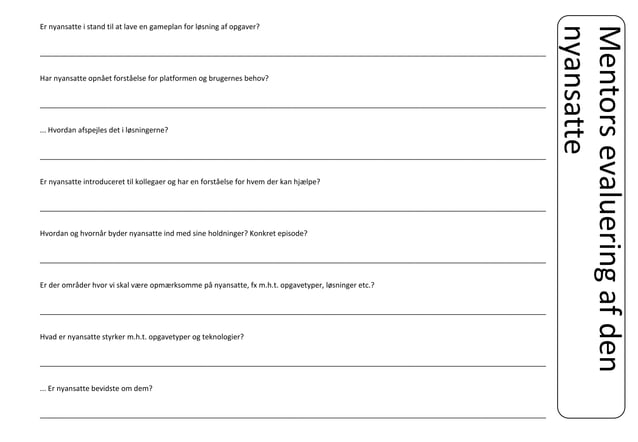 Mentors evaluering af den nyansatte

Er nyansatte i stand til at lave en gameplan for løsning af opgaver?

Har nyansatte opnået forståelse for platformen og brugernes behov?

... Hvordan afspejles det i løsningerne?

Er nyansatte introduceret til kollegaer og har en forståelse for hvem der kan hjælpe?

Hvordan og hvornår byder nyansatte ind med sine holdninger? Konkret episode?

Er der områder hvor vi skal være opmærksomme på nyansatte, fx m.h.t. opgavetyper, løsninger etc.?

Hvad er nyansatte styrker m.h.t. opgavetyper og teknologier?

... Er nyansatte bevidste om dem?